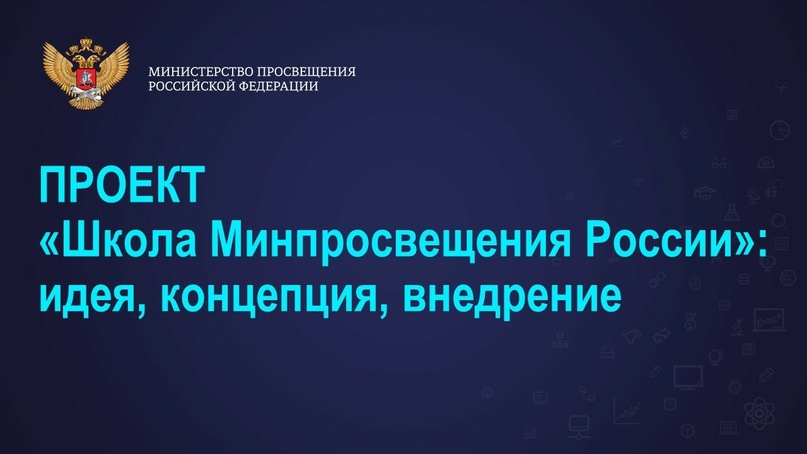 МИНИСТЕРСТВО ПРОСВЕЩЕНИЯ
РОССИЙСКОЙ ФЕДЕРАЦИИ

ПРОЕКТ
«Школа Минпросвещения России»:
идея, концепция, внедрение